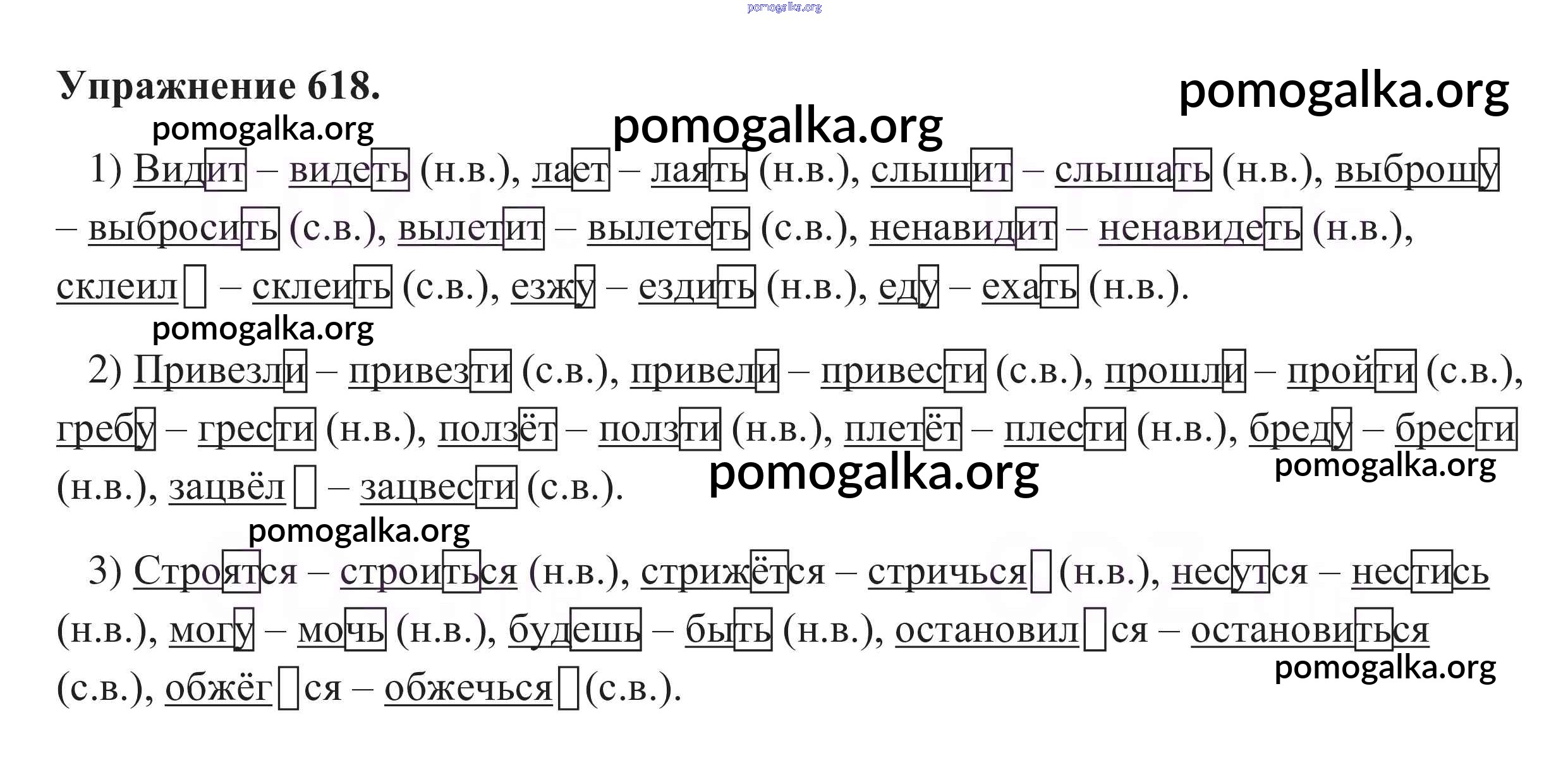 pomogalka.org

Упражнение 618.

pomogalka.org

pomogalka.org

pomogalka.org

1) Видит – видеть (н.в.), лает – лаять (н.в.), слышит – слышать (н.в.), выброшу – выбросить (с.в.), вылетит – вылететь (с.в.), ненавидит – ненавидеть (н.в.), склеил – склеить (с.в.), езжу – ездить (н.в.), еду – ехать (н.в.).

pomogalka.org

2) Привезли – привезти (с.в.), привели – привести (с.в.), прошли – пройти (с.в.), гребу – грести (н.в.), ползёт – ползти (н.в.), плетёт – плести (н.в.), бреду – брести (н.в.), зацвёл – зацвести (с.в.).

pomogalka.org

pomogalka.org

pomogalka.org

3) Строятся – строиться (н.в.), стрижётся – стричься (н.в.), несутся – нестись (н.в.), могу – мочь (н.в.), будешь – быть (н.в.), остановился – остановиться (с.в.), обжёгся – обжечься (с.в.).

pomogalka.org